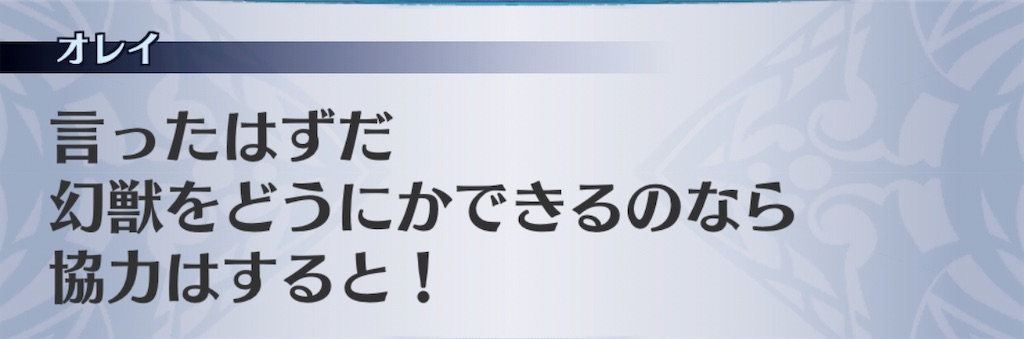 オレイ

言ったはずだ
幻獣をどうにかできるのなら
協力はすると！